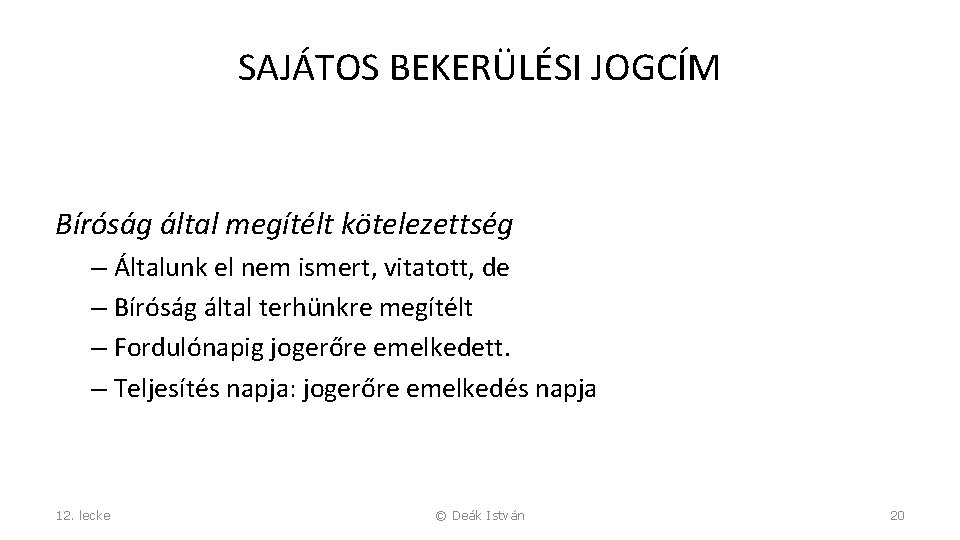 SAJÁTOS BEKERÜLÉSI JOGCÍM

Bíróság által megítélt kötelezettség

– Általunk el nem ismert, vitatott, de
– Bíróság által terhünkre megítélt
– Fordulónapig jogerőre emelkedett.
– Teljesítés napja: jogerőre emelkedés napja

12. lecke

© Deák István

20